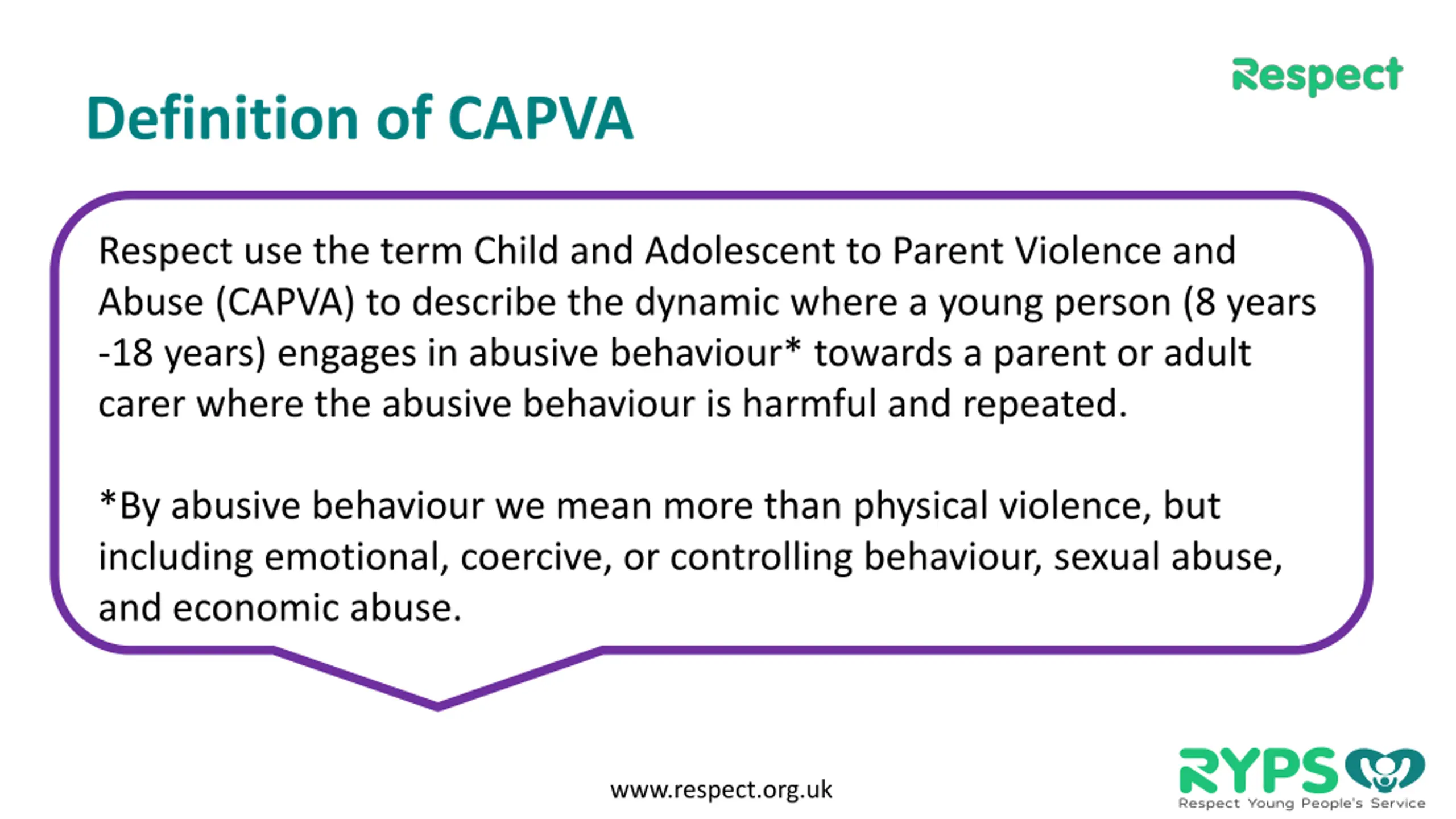 Respect

Definition of CAPVA

Respect use the term Child and Adolescent to Parent Violence and Abuse (CAPVA) to describe the dynamic where a young person (8 years -18 years) engages in abusive behaviour* towards a parent or adult carer where the abusive behaviour is harmful and repeated.

*By abusive behaviour we mean more than physical violence, but including emotional, coercive, or controlling behaviour, sexual abuse, and economic abuse.

www.respect.org.uk

RYPS
Respect Young People's Service